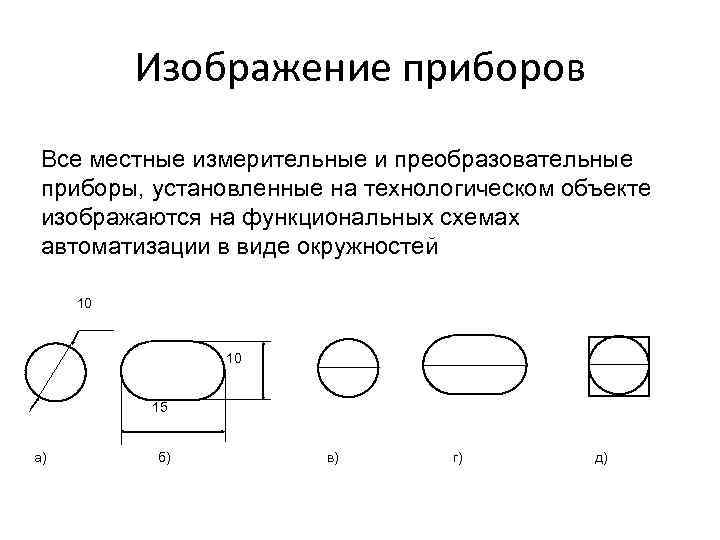 Изображение приборов

Все местные измерительные и преобразовательные приборы, установленные на технологическом объекте изображаются на функциональных схемах автоматизации в виде окружностей

10

10

15

а)

б)

в)

г)

д)